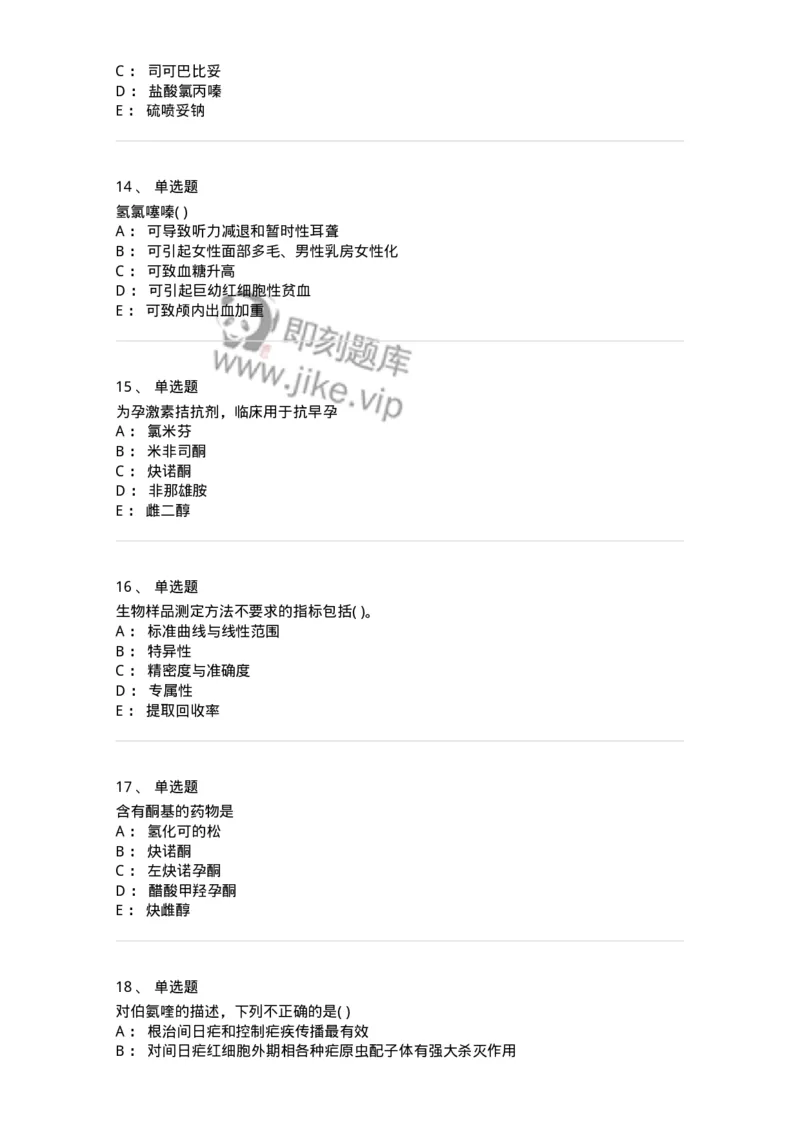 C： 司可巴比妥
D： 盐酸氯丙嗪
E： 硫喷妥钠

14、 单选题
氢氯噻嗪( )
A： 可导致听力减退和暂时性耳聋
B： 可引起女性面部多毛、男性乳房女性化
C： 可致血糖升高
D： 可引起巨幼红细胞性贫血
E： 可致颅内出血加重

即刻题库
www.jike.vip

15、 单选题
为孕激素拮抗剂，临床用于抗早孕
A： 氯米芬
B： 米非司酮
C： 炔诺酮
D： 非那雄胺
E： 雌二醇

16、 单选题
生物样品测定方法不要求的指标包括( )。
A： 标准曲线与线性范围
B： 特异性
C： 精密度与准确度
D： 专属性
E： 提取回收率

17、 单选题
含有酮基的药物是
A： 氢化可的松
B： 炔诺酮
C： 左炔诺孕酮
D： 醋酸甲羟孕酮
E： 炔雌醇

18、 单选题
对伯氨喹的描述，下列不正确的是( )
A： 根治间日疟和控制疟疾传播最有效
B： 对间日疟红细胞外期相各种疟原虫配子体有强大杀灭作用